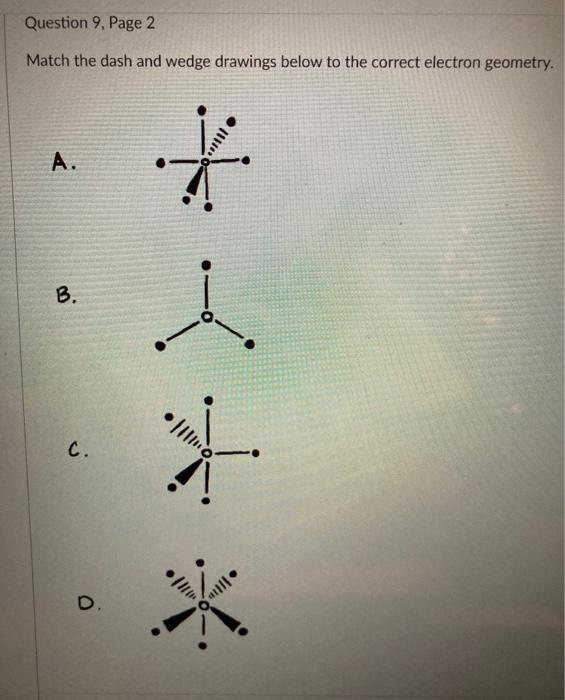 Question 9, Page 2

Match the dash and wedge drawings below to the correct electron geometry.

A.

B.

C.

D.